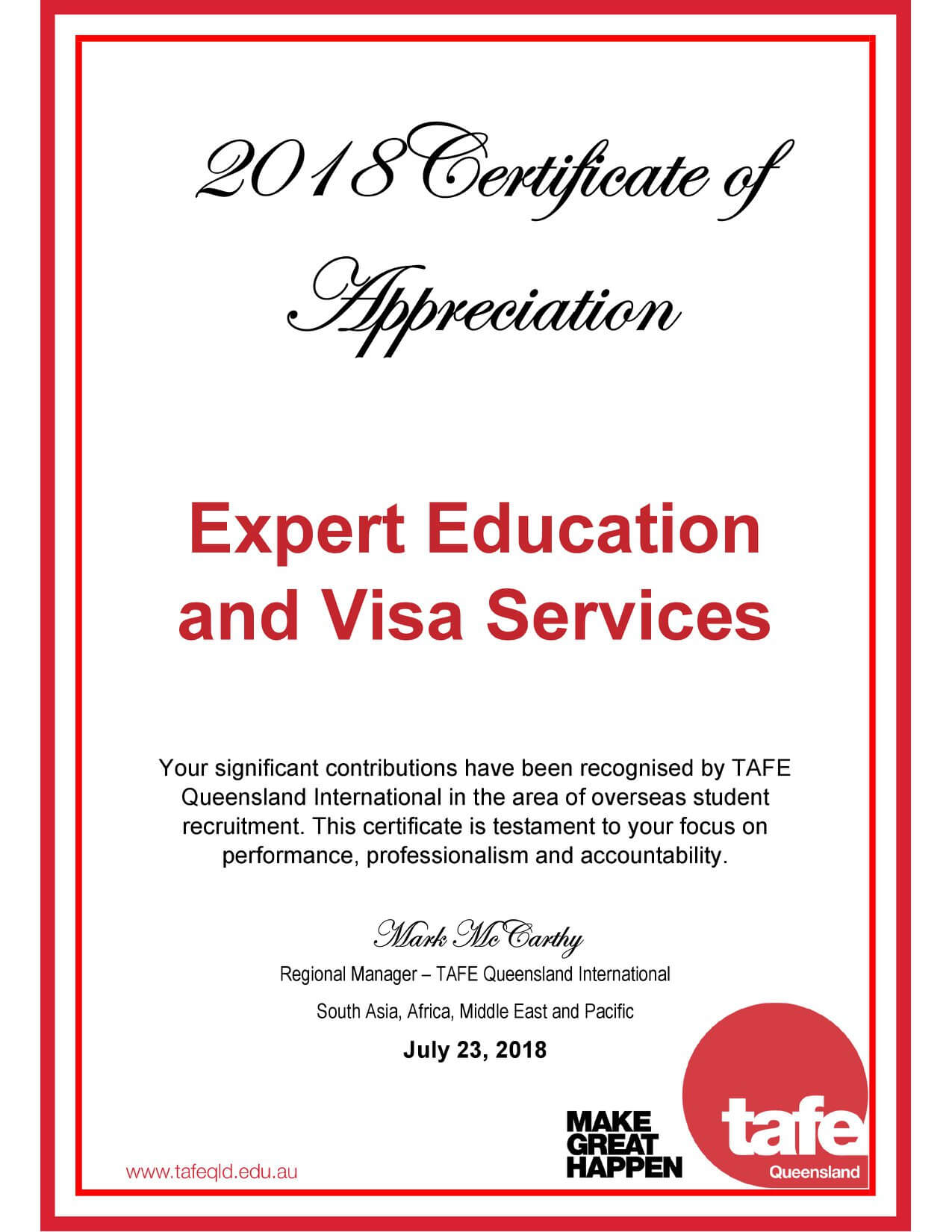 2018 Certificate of Appreciation

Expert Education and Visa Services

Your significant contributions have been recognised by TAFE Queensland International in the area of overseas student recruitment. This certificate is testament to your focus on performance, professionalism and accountability.

Mark McCarthy

Regional Manager – TAFE Queensland International

South Asia, Africa, Middle East and Pacific

July 23, 2018

www.tafeqld.edu.au

MAKE GREAT HAPPEN

tafe
Queensland